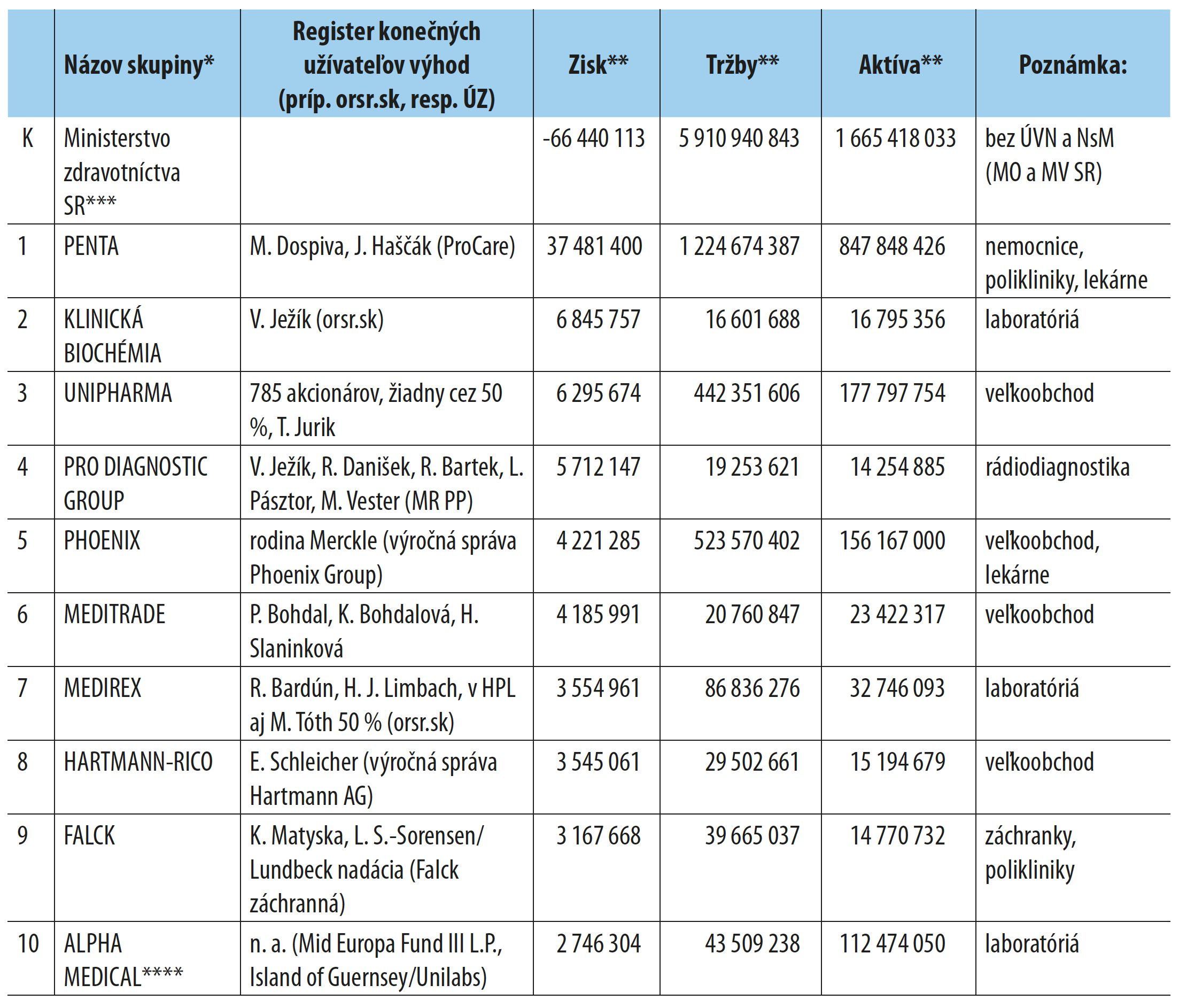 | | Názov skupiny* | Register konečných užívateľov výhod (príp. orsr.sk, resp. ÚZ) | Zisk** | Tržby** | Aktíva** | Poznámka: |
|---|---|---|---|---|---|---|
| K | Ministerstvo zdravotníctva SR*** | | -66 440 113 | 5 910 940 843 | 1 665 418 033 | bez ÚVN a NsM (MO a MV SR) |
| 1 | PENTA | M. Dospiva, J. Haščák (ProCare) | 37 481 400 | 1 224 674 387 | 847 848 426 | nemocnice, polikliniky, lekárne |
| 2 | KLINICKÁ BIOCHÉMIA | V. Ježík (orsr.sk) | 6 845 757 | 16 601 688 | 16 795 356 | laboratóriá |
| 3 | UNIPHARMA | 785 akcionárov, žiadny cez 50 %, T. Jurik | 6 295 674 | 442 351 606 | 177 797 754 | veľkoobchod |
| 4 | PRO DIAGNOSTIC GROUP | V. Ježík, R. Danišek, R. Bartek, L. Pásztor, M. Vester (MR PP) | 5 712 147 | 19 253 621 | 14 254 885 | rádiodiagnostika |
| 5 | PHOENIX | rodina Merckle (výročná správa Phoenix Group) | 4 221 285 | 523 570 402 | 156 167 000 | veľkoobchod, lekárne |
| 6 | MEDITRADE | P. Bohdal, K. Bohdalová, H. Slaninková | 4 185 991 | 20 760 847 | 23 422 317 | veľkoobchod |
| 7 | MEDIREX | R. Bardún, H. J. Limbach, v HPL aj M. Tóth 50 % (orsr.sk) | 3 554 961 | 86 836 276 | 32 746 093 | laboratóriá |
| 8 | HARTMANN-RICO | E. Schleicher (výročná správa Hartmann AG) | 3 545 061 | 29 502 661 | 15 194 679 | veľkoobchod |
| 9 | FALCK | K. Matyska, L. S.-Sorensen/ Lundbeck nadácia (Falck záchranná) | 3 167 668 | 39 665 037 | 14 770 732 | záchranky, polikliniky |
| 10 | ALPHA MEDICAL**** | n. a. (Mid Europa Fund III L.P., Island of Guernsey/Unilabs) | 2 746 304 | 43 509 238 | 112 474 050 | laboratóriá |